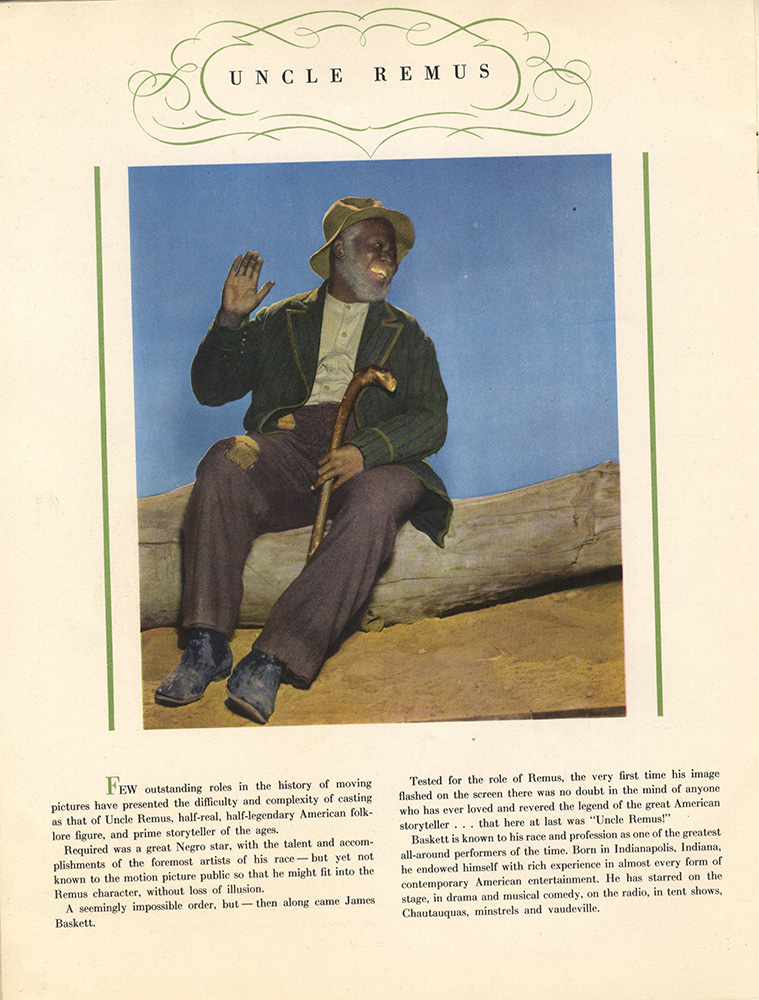 UNCLE REMUS

FEW outstanding roles in the history of moving pictures have presented the difficulty and complexity of casting as that of Uncle Remus, half-real, half-legendary American folklore figure, and prime storyteller of the ages.

Required was a great Negro star, with the talent and accomplishments of the foremost artists of his race — but yet not known to the motion picture public so that he might fit into the Remus character, without loss of illusion.

A seemingly impossible order, but — then along came James Baskett.

Tested for the role of Remus, the very first time his image flashed on the screen there was no doubt in the mind of anyone who has ever loved and revered the legend of the great American storyteller . . . that here at last was "Uncle Remus!"

Baskett is known to his race and profession as one of the greatest all-around performers of the time. Born in Indianapolis, Indiana, he endowed himself with rich experience in almost every form of contemporary American entertainment. He has starred on the stage, in drama and musical comedy, on the radio, in tent shows, Chautauquas, minstrels and vaudeville.